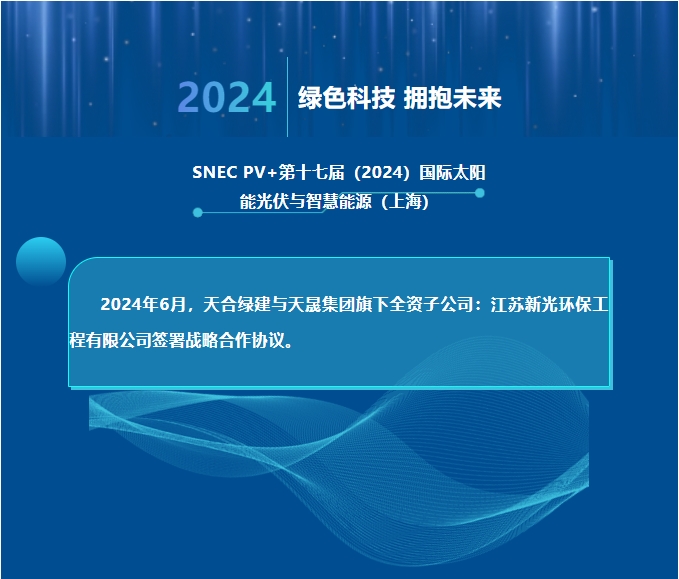 2024 绿色科技 拥抱未来

SNEC PV+第十七届（2024）国际太阳能光伏与智慧能源（上海）

2024年6月，天合绿建与天晟集团旗下全资子公司：江苏新光环保工程有限公司签署战略合作协议。